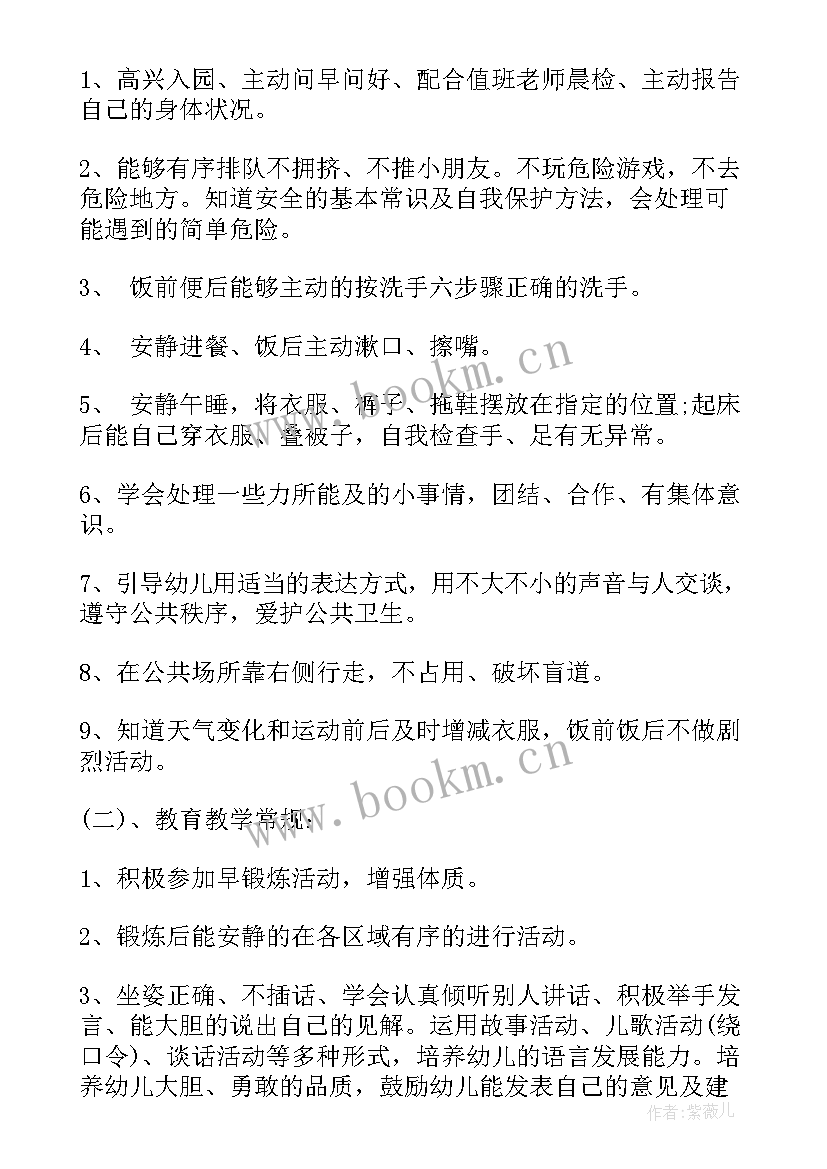 1、高兴入园、主动问早问好、配合值班老师晨检、主动报告自己的身体状况。

2、能够有序排队不拥挤、不推小朋友。不玩危险游戏，不去危险地方。知道安全的基本常识及自我保护方法，会处理可能遇到的简单危险。

3、 饭前便后能够主动的按洗手六步骤正确的洗手。

4、 安静进餐、饭后主动漱口、擦嘴。

5、 安静午睡，将衣服、裤子、拖鞋摆放在指定的位置;起床后能自己穿衣服、叠被子，自我检查手、足有无异常。

6、学会处理一些力所能及的小事情，团结、合作、有集体意识。

7、引导幼儿用适当的表达方式，用不大不小的声音与人交谈，遵守公共秩序，爱护公共卫生。

8、在公共场所靠右侧行走，不占用、破坏盲道。

9、知道天气变化和运动前后及时增减衣服，饭前饭后不做剧烈活动。

(二)、教育教学常规:

1、积极参加早锻炼活动，增强体质。

2、锻炼后能安静的在各区域有序的进行活动。

3、坐姿正确、不插话、学会认真倾听别人讲话、积极举手发言、能大胆的说出自己的见解。运用故事活动、儿歌活动(绕口令)、谈话活动等多种形式，培养幼儿的语言发展能力。培养幼儿大胆、勇敢的品质，鼓励幼儿能发表自己的意见及建

www.bookm.cn
www.bookm.cn
作者：紫薇儿